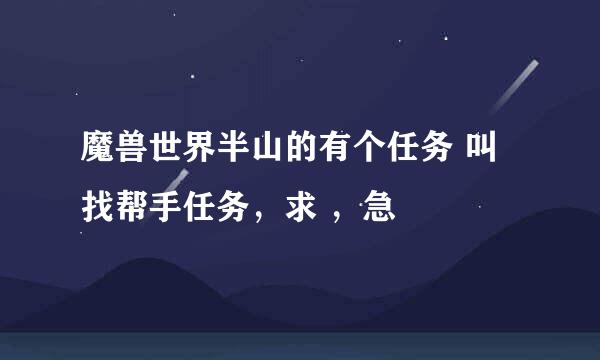 魔兽世界半山的有个任务 叫找帮手任务，求 ，急